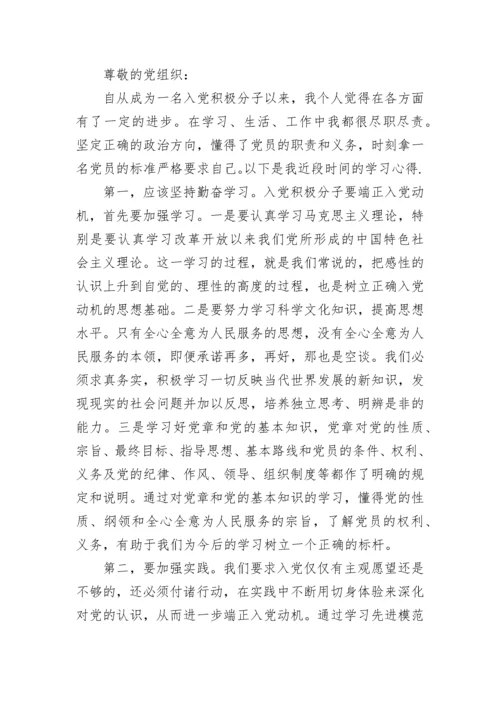 尊敬的党组织：

自从成为一名入党积极分子以来，我个人觉得在各方面有了一定的进步。在学习、生活、工作中我都很尽职尽责。坚定正确的政治方向，懂得了党员的职责和义务，时刻拿一名党员的标准严格要求自己。以下是我近段时间的学习心得.

第一，应该坚持勤奋学习。入党积极分子要端正入党动机，首先要加强学习。一是要认真学习马克思主义理论，特别是要认真学习改革开放以来我们党所形成的中国特色社会主义理论。这一学习的过程，就是我们常说的，把感性的认识上升到自觉的、理性的高度的过程，也是树立正确入党动机的思想基础。二是要努力学习科学文化知识，提高思想水平。只有全心全意为人民服务的思想，没有全心全意为人民服务的本领，即便承诺再多，再好，那也是空谈。我们必须求真务实，积极学习一切反映当代世界发展的新知识，发现现实的社会问题并加以反思，培养独立思考、明辨是非的能力。三是学习好党章和党的基本知识，党章对党的性质、宗旨、最终目标、指导思想、基本路线和党员的条件、权利、义务及党的纪律、作风、领导、组织制度等都作了明确的规定和说明。通过对党章和党的基本知识的学习，懂得党的性质、纲领和全心全意为人民服务的宗旨，了解党员的权利、义务，有助于我们为今后的学习树立一个正确的标杆。

第二，要加强实践。我们要求入党仅仅有主观愿望还是不够的，还必须付诸行动，在实践中不断用切身体验来深化对党的认识，从而进一步端正入党动机。通过学习先进模范